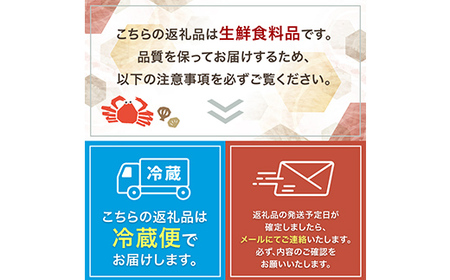 こちらの返礼品は生鮮食料品です。
品質を保ってお届けするため、
以下の注意事項を必ずご覧ください。

冷蔵

こちらの返礼品は
冷蔵便で
お届けします。

返礼品の発送予定日が
確定しましたら、
メールにてご連絡いたします。
必ず、内容のご確認を
お願いいたします。